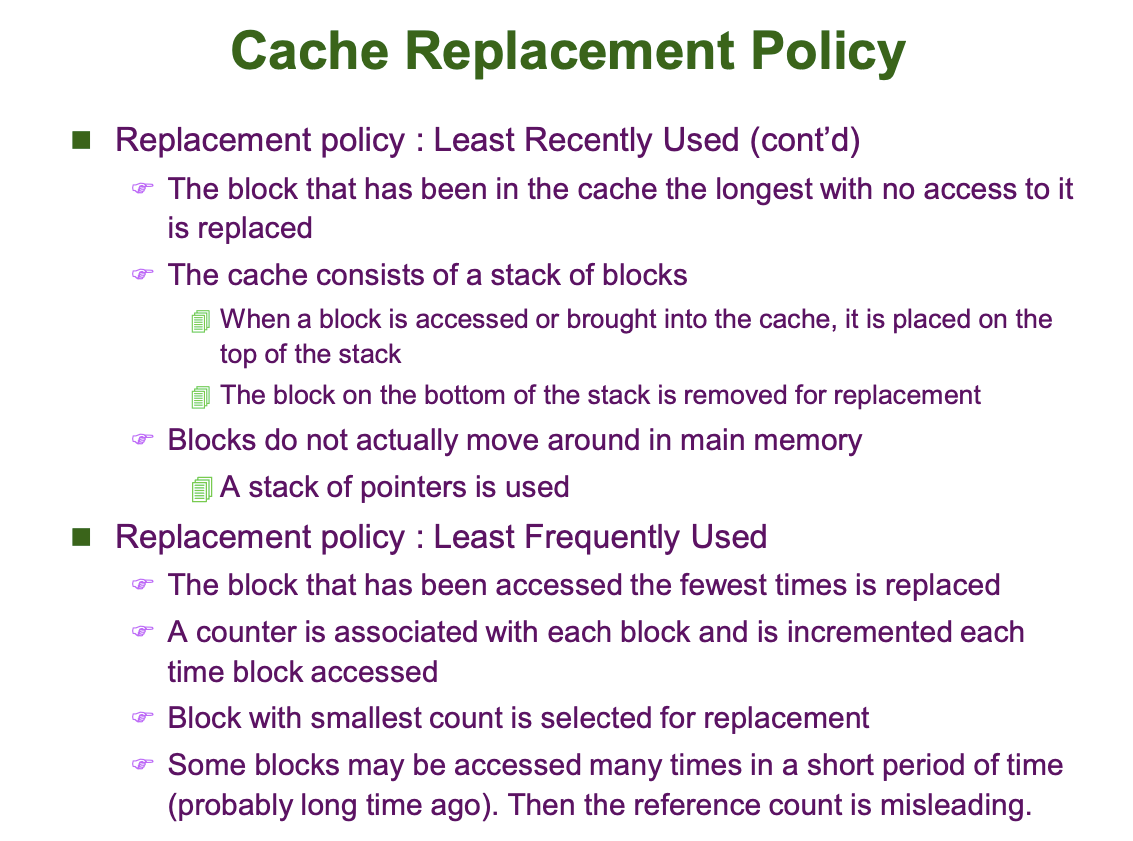 Cache Replacement Policy

Replacement policy : Least Recently Used (cont'd)

The block that has been in the cache the longest with no access to it is replaced

The cache consists of a stack of blocks

When a block is accessed or brought into the cache, it is placed on the top of the stack

The block on the bottom of the stack is removed for replacement

Blocks do not actually move around in main memory

A stack of pointers is used

Replacement policy : Least Frequently Used

The block that has been accessed the fewest times is replaced

A counter is associated with each block and is incremented each time block accessed

Block with smallest count is selected for replacement

Some blocks may be accessed many times in a short period of time (probably long time ago). Then the reference count is misleading.